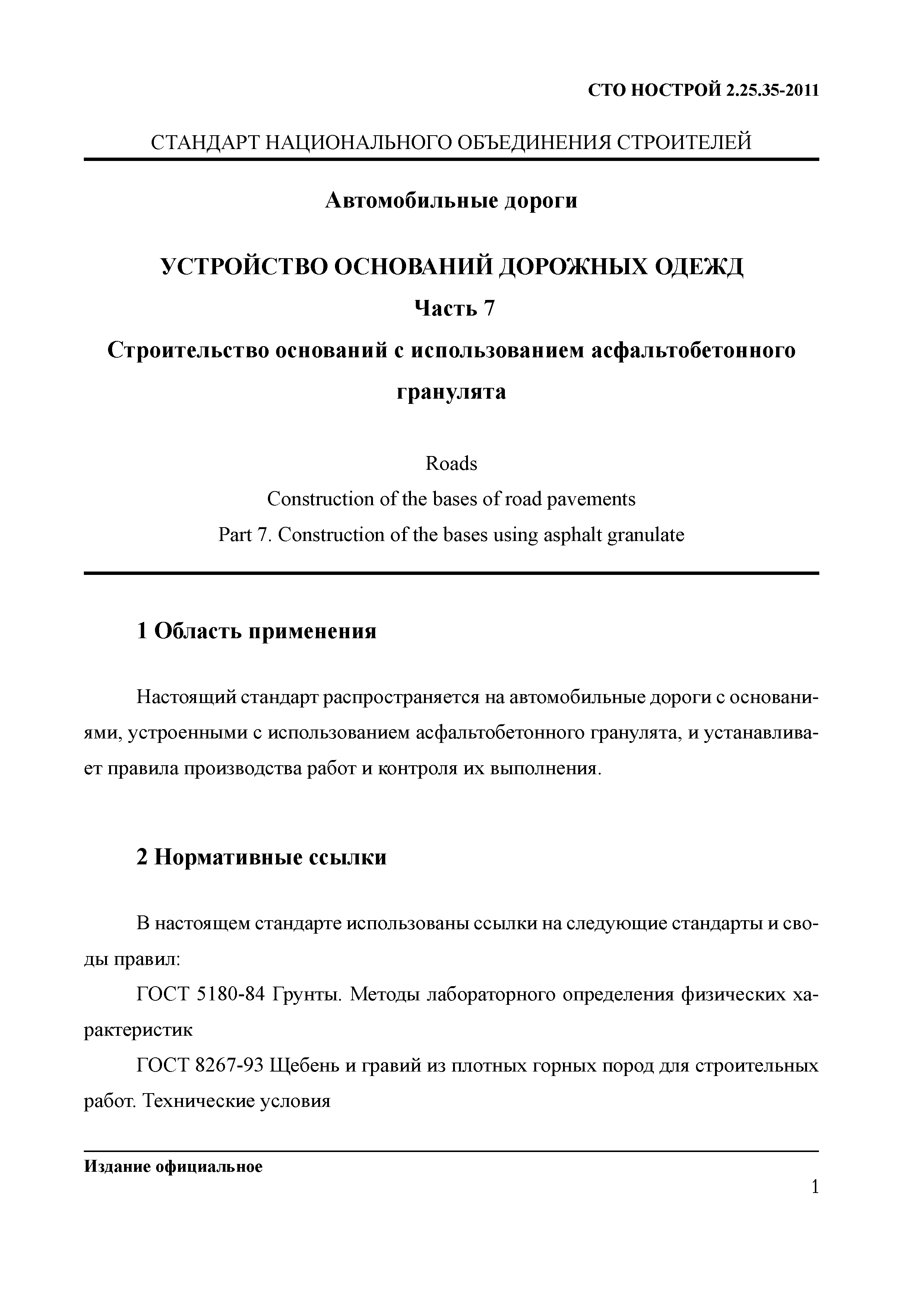 СТО НОСТРОЙ 2.25.35-2011

СТАНДАРТ НАЦИОНАЛЬНОГО ОБЪЕДИНЕНИЯ СТРОИТЕЛЕЙ

Автомобильные дороги

УСТРОЙСТВО ОСНОВАНИЙ ДОРОЖНЫХ ОДЕЖД

Часть 7

Строительство оснований с использованием асфальтобетонного гранулята

Roads

Construction of the bases of road pavements

Part 7. Construction of the bases using asphalt granulate

1 Область применения

Настоящий стандарт распространяется на автомобильные дороги с основаниями, устроенными с использованием асфальтобетонного гранулята, и устанавливает правила производства работ и контроля их выполнения.

2 Нормативные ссылки

В настоящем стандарте использованы ссылки на следующие стандарты и своды правил:

ГОСТ 5180-84 Грунты. Методы лабораторного определения физических характеристик

ГОСТ 8267-93 Щебень и гравий из плотных горных пород для строительных работ. Технические условия

Издание официальное

1